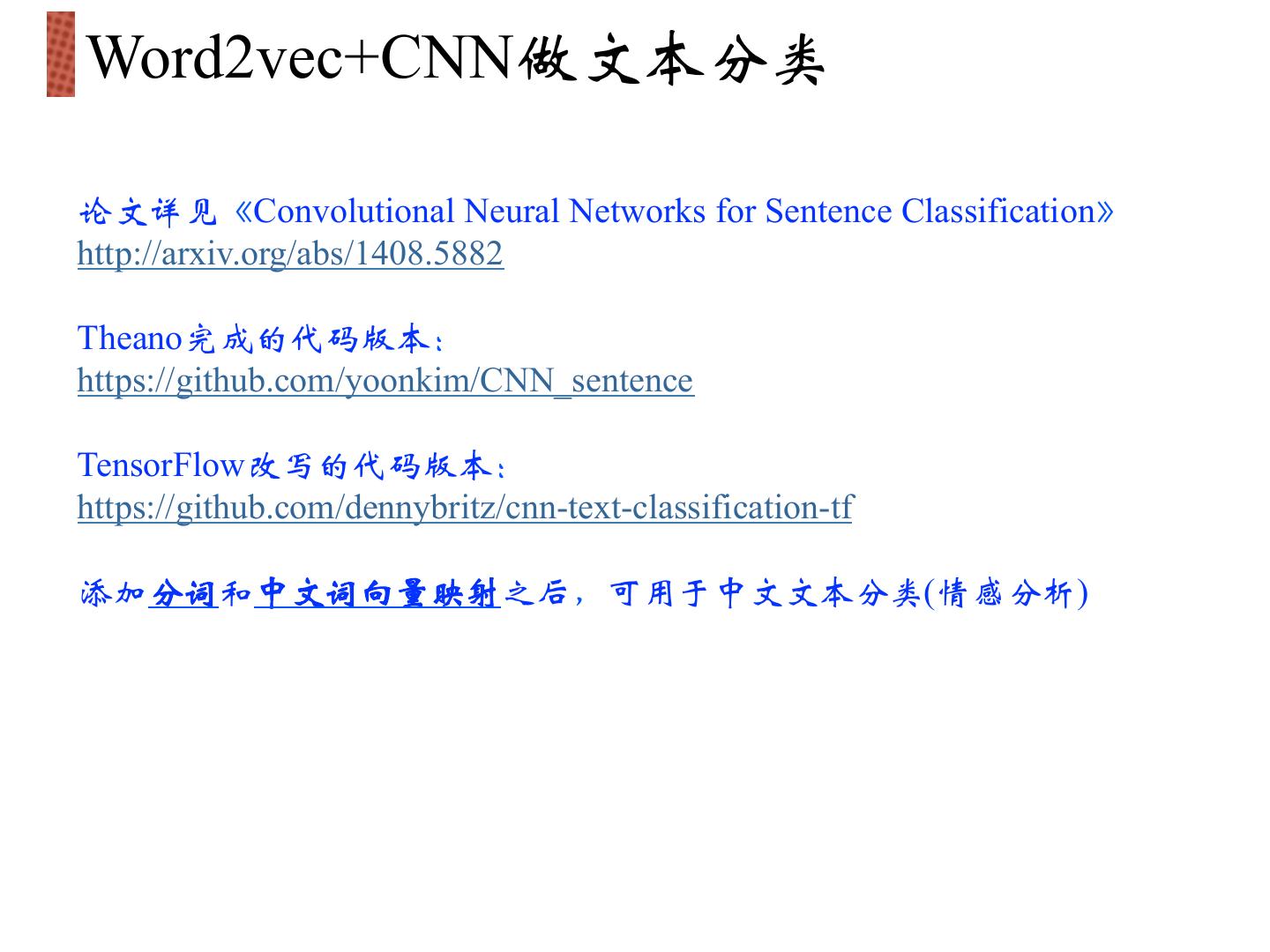 Word2vec+CNN做文本分类

论文详见《Convolutional Neural Networks for Sentence Classification》
http://arxiv.org/abs/1408.5882

Theano完成的代码版本：
https://github.com/yoonkim/CNN_sentence

TensorFlow改写的代码版本：
https://github.com/dennybritz/cnn-text-classification-tf

添加分词和中文词向量映射之后，可用于中文文本分类(情感分析)